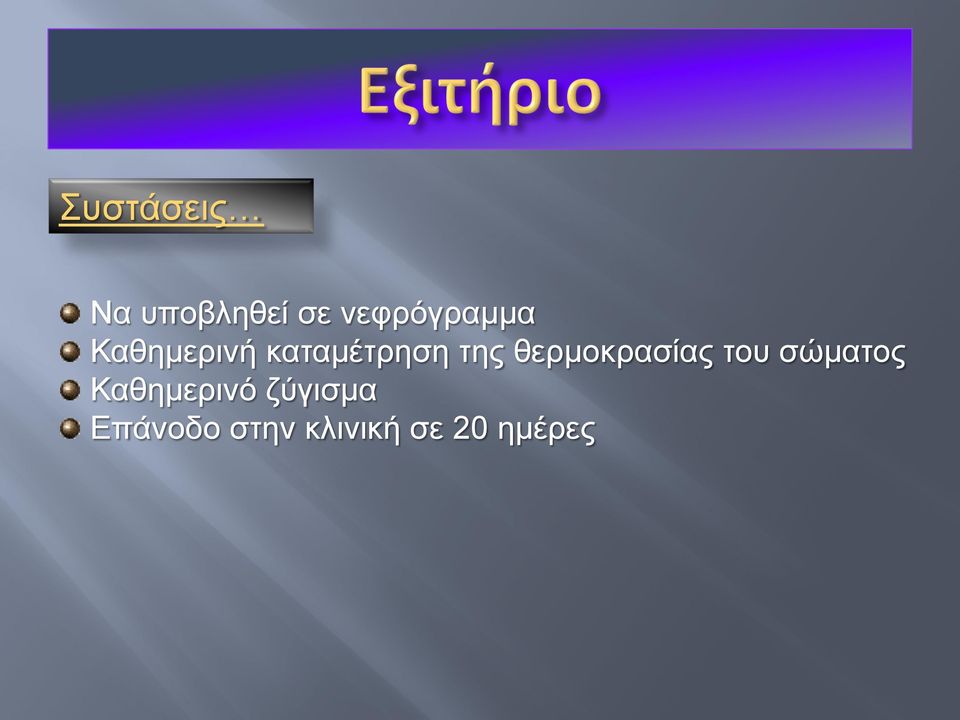 Εξιτήριο

Συστάσεις…

Να υποβληθεί σε νεφρόγραμμα
Καθημερινή καταμέτρηση της θερμοκρασίας του σώματος
Καθημερινό ζύγισμα
Επάνοδο στην κλινική σε 20 ημέρες